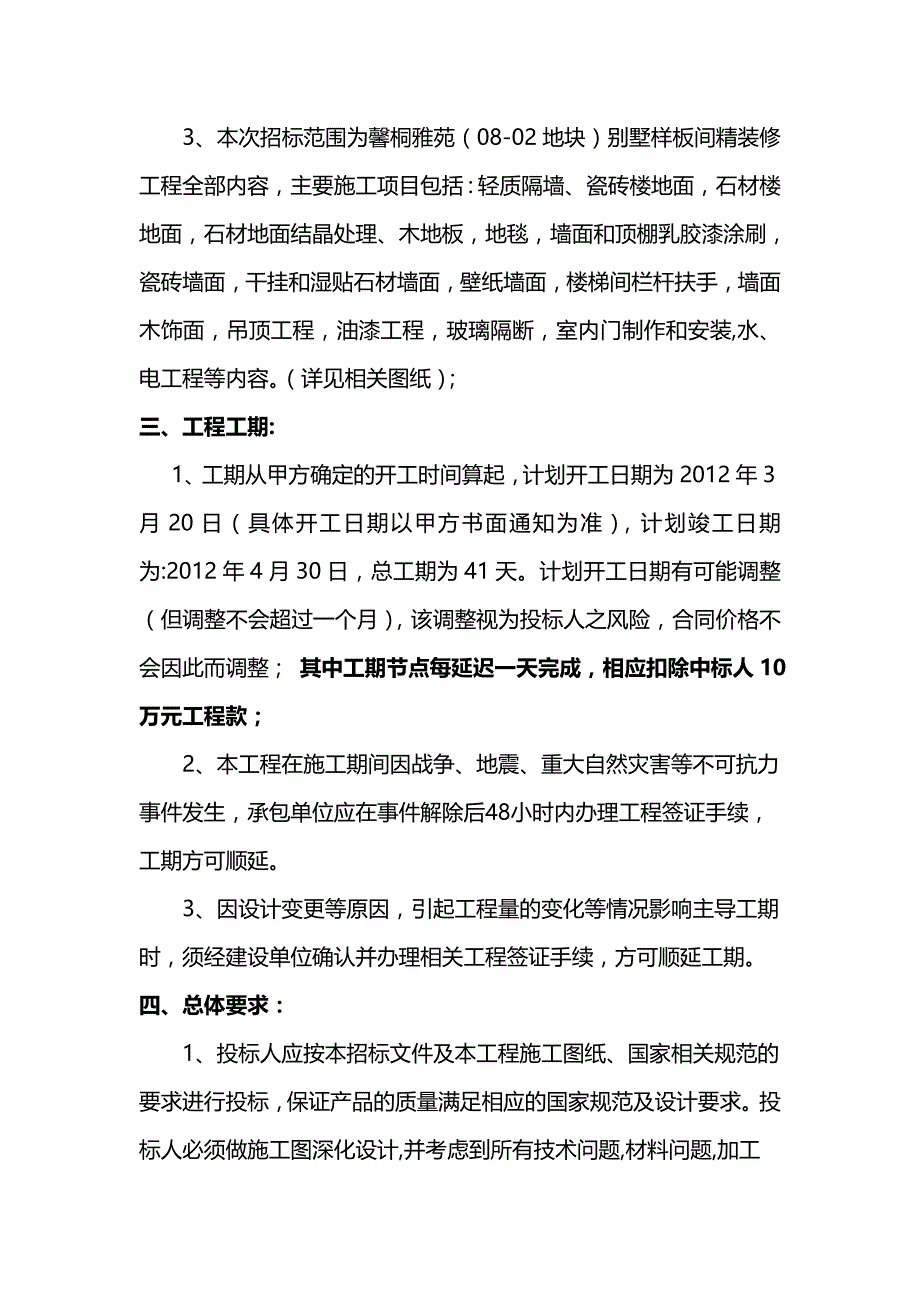 3、本次招标范围为馨桐雅苑（08-02 地块）别墅样板间精装修工程全部内容，主要施工项目包括：轻质隔墙、瓷砖楼地面，石材楼地面，石材地面结晶处理、木地板，地毯，墙面和顶棚乳胶漆涂刷，瓷砖墙面，干挂和湿贴石材墙面，壁纸墙面，楼梯间栏杆扶手，墙面木饰面，吊顶工程，油漆工程，玻璃隔断，室内门制作和安装,水、电工程等内容。（详见相关图纸）；

三、工程工期:

1、工期从甲方确定的开工时间算起，计划开工日期为 2012 年 3 月 20 日（具体开工日期以甲方书面通知为准），计划竣工日期为:2012 年 4 月 30 日，总工期为 41 天。计划开工日期有可能调整（但调整不会超过一个月），该调整视为投标人之风险，合同价格不会因此而调整； 其中工期节点每延迟一天完成，相应扣除中标人 10 万元工程款；

2、本工程在施工期间因战争、地震、重大自然灾害等不可抗力事件发生，承包单位应在事件解除后48小时内办理工程签证手续，工期方可顺延。

3、因设计变更等原因，引起工程量的变化等情况影响主导工期时，须经建设单位确认并办理相关工程签证手续，方可顺延工期。

四、总体要求：

1、投标人应按本招标文件及本工程施工图纸、国家相关规范的要求进行投标，保证产品的质量满足相应的国家规范及设计要求。投标人必须做施工图深化设计,并考虑到所有技术问题,材料问题,加工